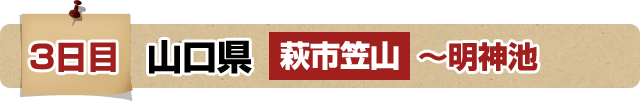 3日目 山口県 萩市笠山 ～明神池